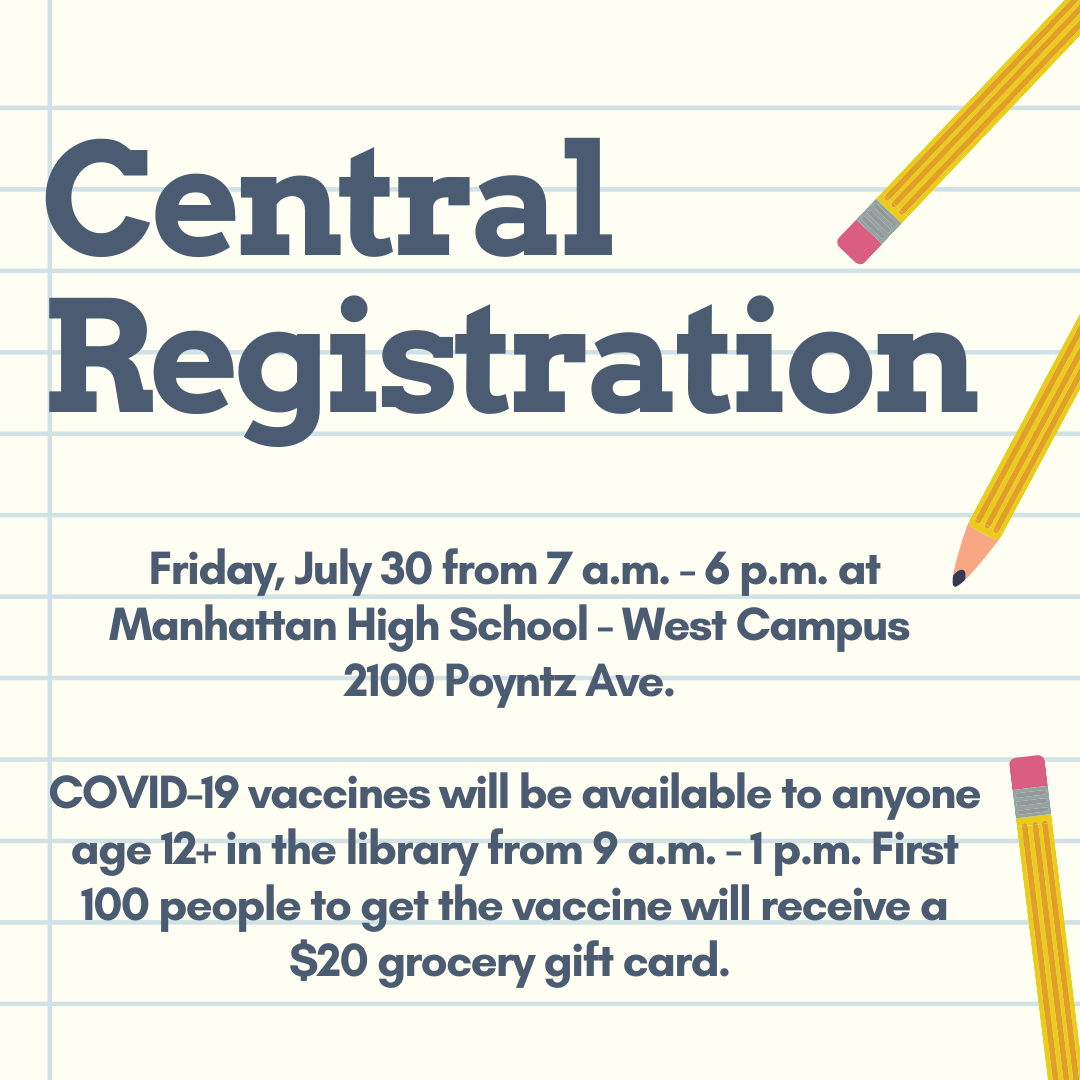 Central Registration

Friday, July 30 from 7 a.m. - 6 p.m. at Manhattan High School - West Campus 2100 Poyntz Ave.

COVID-19 vaccines will be available to anyone age 12+ in the library from 9 a.m. - 1 p.m. First 100 people to get the vaccine will receive a $20 grocery gift card.